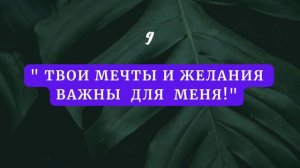 9

" ТВОИ МЕЧТЫ И ЖЕЛАНИЯ ВАЖНЫ ДЛЯ МЕНЯ!"